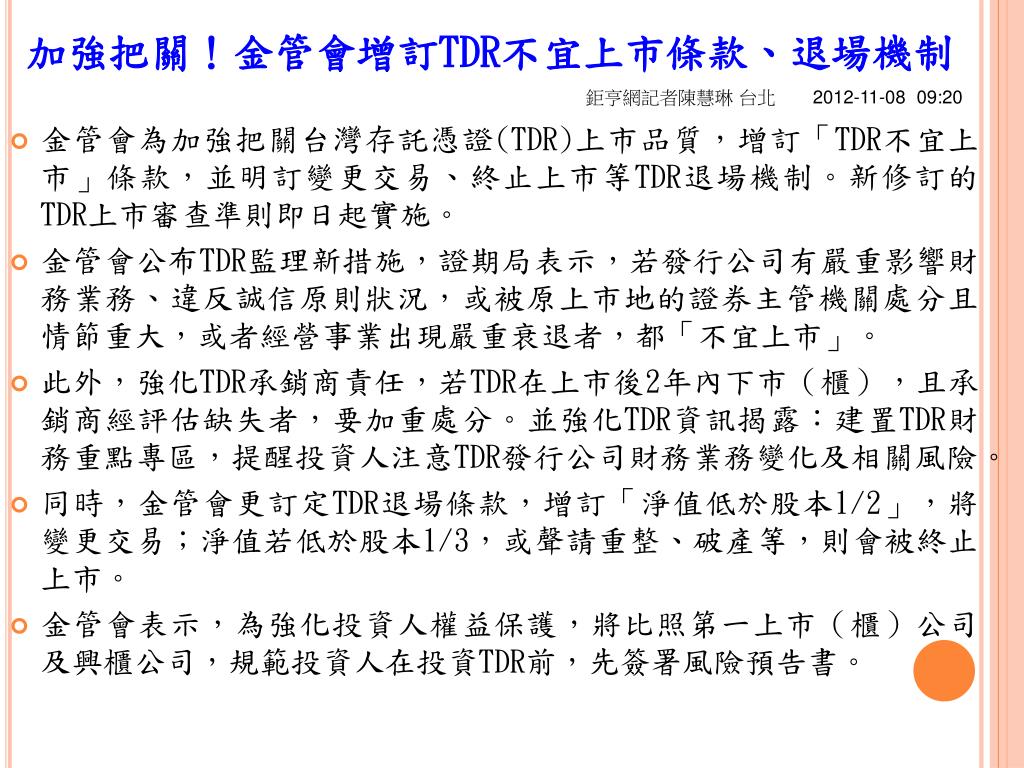 加強把關！金管會增訂TDR不宜上市條款、退場機制

鉅亨網記者陳慧琳 台北 2012-11-08 09:20

金管會為加強把關台灣存託憑證(TDR)上市品質，增訂「TDR不宜上市」條款，並明訂變更交易、終止上市等TDR退場機制。新修訂的TDR上市審查準則即日起實施。

金管會公布TDR監理新措施，證期局表示，若發行公司有嚴重影響財務業務、違反誠信原則狀況，或被原上市地的證券主管機關處分且情節重大，或者經營事業出現嚴重衰退者，都「不宜上市」。

此外，強化TDR承銷商責任，若TDR在上市後2年內下市（櫃），且承銷商經評估缺失者，要加重處分。並強化TDR資訊揭露：建置TDR財務重點專區，提醒投資人注意TDR發行公司財務業務變化及相關風險。

同時，金管會更訂定TDR退場條款，增訂「淨值低於股本1/2」，將變更交易；淨值若低於股本1/3，或聲請重整、破產等，則會被終止上市。

金管會表示，為強化投資人權益保護，將比照第一上市（櫃）公司及興櫃公司，規範投資人在投資TDR前，先簽署風險預告書。